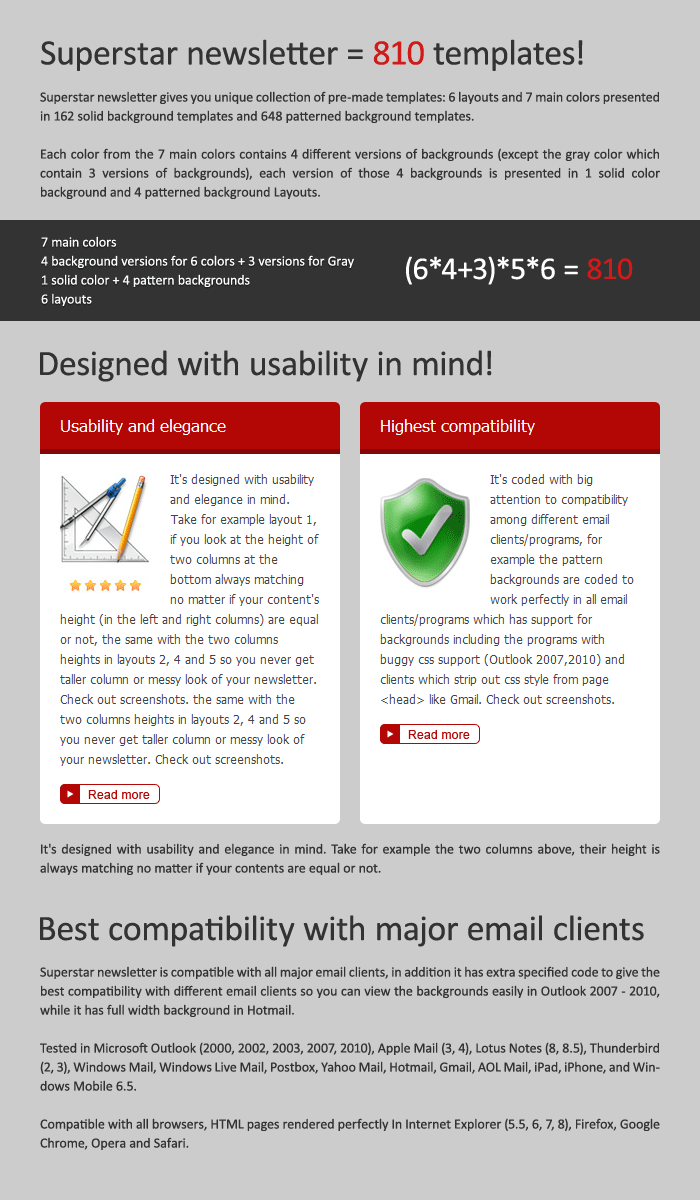 Superstar newsletter = 810 templates!

Superstar newsletter gives you unique collection of pre-made templates: 6 layouts and 7 main colors presented in 162 solid background templates and 648 patterned background templates.

Each color from the 7 main colors contains 4 different versions of backgrounds (except the gray color which contain 3 versions of backgrounds), each version of those 4 backgrounds is presented in 1 solid color background and 4 patterned background Layouts.

7 main colors
4 background versions for 6 colors + 3 versions for Gray
1 solid color + 4 pattern backgrounds
6 layouts

$(6*4+3)*5*6 = 810$

Designed with usability in mind!

Usability and elegance

It's designed with usability and elegance in mind. Take for example layout 1, if you look at the height of two columns at the bottom always matching no matter if your content's height (in the left and right columns) are equal or not, the same with the two columns heights in layouts 2, 4 and 5 so you never get taller column or messy look of your newsletter. Check out screenshots. the same with the two columns heights in layouts 2, 4 and 5 so you never get taller column or messy look of your newsletter. Check out screenshots.

Read more

Highest compatibility

It's coded with big attention to compatibility among different email clients/programs, for example the pattern backgrounds are coded to work perfectly in all email clients/programs which has support for backgrounds including the programs with buggy css support (Outlook 2007,2010) and clients which strip out css style from page <head> like Gmail. Check out screenshots.

Read more

It's designed with usability and elegance in mind. Take for example the two columns above, their height is always matching no matter if your contents are equal or not.

Best compatibility with major email clients

Superstar newsletter is compatible with all major email clients, in addition it has extra specified code to give the best compatibility with different email clients so you can view the backgrounds easily in Outlook 2007 - 2010, while it has full width background in Hotmail.

Tested in Microsoft Outlook (2000, 2002, 2003, 2007, 2010), Apple Mail (3, 4), Lotus Notes (8, 8.5), Thunderbird (2, 3), Windows Mail, Windows Live Mail, Postbox, Yahoo Mail, Hotmail, Gmail, AOL Mail, iPad, iPhone, and Windows Mobile 6.5.

Compatible with all browsers, HTML pages rendered perfectly In Internet Explorer (5.5, 6, 7, 8), Firefox, Google Chrome, Opera and Safari.